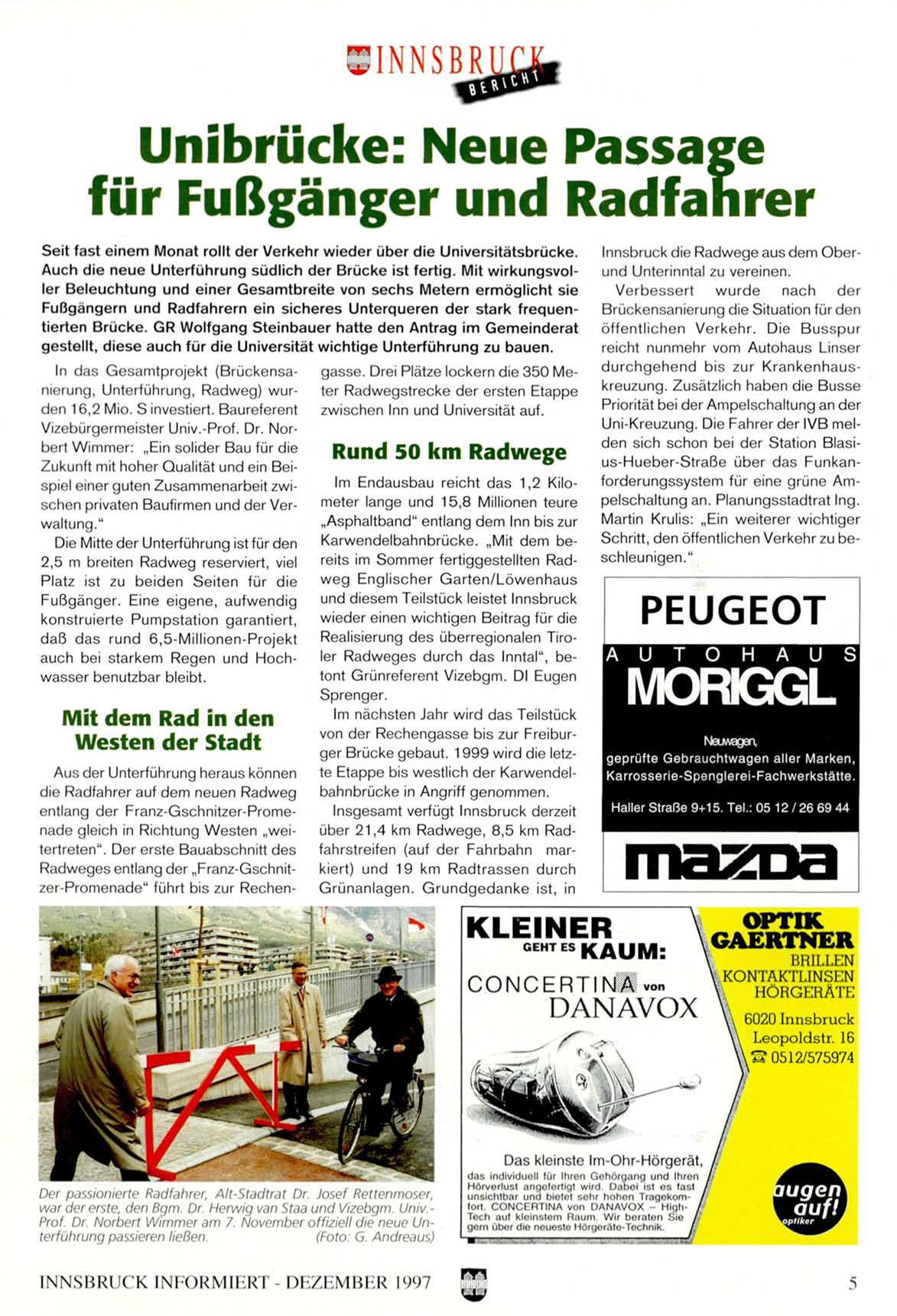 INNSBRUCK BERICHT

Unibrücke: Neue Passage für Fußgänger und Radfahrer

Seit fast einem Monat rollt der Verkehr wieder über die Universitätsbrücke. Auch die neue Unterführung südlich der Brücke ist fertig. Mit wirkungsvoller Beleuchtung und einer Gesamtbreite von sechs Metern ermöglicht sie Fußgängern und Radfahrern ein sicheres Unterqueren der stark frequentierten Brücke. GR Wolfgang Steinbauer hatte den Antrag im Gemeinderat gestellt, diese auch für die Universität wichtige Unterführung zu bauen.

In das Gesamtprojekt (Brückensanierung, Unterführung, Radweg) wurden 16,2 Mio. S investiert. Baureferent Vizebürgermeister Univ.-Prof. Dr. Norbert Wimmer: „Ein solider Bau für die Zukunft mit hoher Qualität und ein Beispiel einer guten Zusammenarbeit zwischen privaten Baufirmen und der Verwaltung."

Die Mitte der Unterführung ist für den 2,5 m breiten Radweg reserviert, viel Platz ist zu beiden Seiten für die Fußgänger. Eine eigene, aufwendig konstruierte Pumpstation garantiert, daß das rund 6,5-Millionen-Projekt auch bei starkem Regen und Hochwasser benutzbar bleibt.

Mit dem Rad in den Westen der Stadt

Aus der Unterführung heraus können die Radfahrer auf dem neuen Radweg entlang der Franz-Gschnitzer-Promenade gleich in Richtung Westen „weitertreten". Der erste Bauabschnitt des Radweges entlang der „Franz-Gschnitzer-Promenade" führt bis zur Rechengasse. Drei Plätze lockern die 350 Meter Radwegstrecke der ersten Etappe zwischen Inn und Universität auf.

Rund 50 km Radwege

Im Endausbau reicht das 1,2 Kilometer lange und 15,8 Millionen teure „Asphaltband" entlang dem Inn bis zur Karwendelbahnbrücke. „Mit dem bereits im Sommer fertiggestellten Radweg Englischer Garten/Löwenhaus und diesem Teilstück leistet Innsbruck wieder einen wichtigen Beitrag für die Realisierung des überregionalen Tiroler Radweges durch das Inntal", betont Grünreferent Vizebgm. DI Eugen Sprenger.

Im nächsten Jahr wird das Teilstück von der Rechengasse bis zur Freiburger Brücke gebaut. 1999 wird die letzte Etappe bis westlich der Karwendelbahnbrücke in Angriff genommen.

Insgesamt verfügt Innsbruck derzeit über 21,4 km Radwege, 8,5 km Radfahrstreifen (auf der Fahrbahn markiert) und 19 km Radtrassen durch Grünanlagen. Grundgedanke ist, in Innsbruck die Radwege aus dem Ober- und Unterinntal zu vereinen.

Verbessert wurde nach der Brückensanierung die Situation für den öffentlichen Verkehr. Die Busspur reicht nunmehr vom Autohaus Linser durchgehend bis zur Krankenhauskreuzung. Zusätzlich haben die Busse Priorität bei der Ampelschaltung an der Uni-Kreuzung. Die Fahrer der IVB melden sich schon bei der Station Blasius-Hueber-Straße über das Funkanforderungssystem für eine grüne Ampelschaltung an. Planungsstadtrat Ing. Martin Krulis: „Ein weiterer wichtiger Schritt, den öffentlichen Verkehr zu beschleunigen."

PEUGEOT
AUTOHAUS
MORIGGL
Neuwagen,
geprüfte Gebrauchtwagen aller Marken,
Karrosserie-Spenglerei-Fachwerkstätte.
Haller Straße 9+15. Tel.: 05 12 / 26 69 44
mazda

Der passionierte Radfahrer, Alt-Stadtrat Dr. Josef Rettenmoser, war der erste, den Bgm. Dr. Herwig van Staa und Vizebgm. Univ.-Prof. Dr. Norbert Wimmer am 7. November offiziell die neue Unterführung passieren ließen. (Foto: G. Andreaus)

KLEINER GEHT ES KAUM:
CONCERTINA von DANAVOX
Das kleinste Im-Ohr-Hörgerät,
das individuell für Ihren Gehörgang und Ihren Hörverlust angefertigt wird. Dabei ist es fast unsichtbar und bietet sehr hohen Tragekomfort. CONCERTINA von DANAVOX – High-Tech auf kleinstem Raum. Wir beraten Sie gern über die neueste Hörgeräte-Technik.

OPTIK GAERTNER
BRILLEN
KONTAKTLINSEN
HÖRGERÄTE
6020 Innsbruck
Leopoldstr. 16
☎ 0512/575974
augen auf! optiker

INNSBRUCK INFORMIERT - DEZEMBER 1997
5